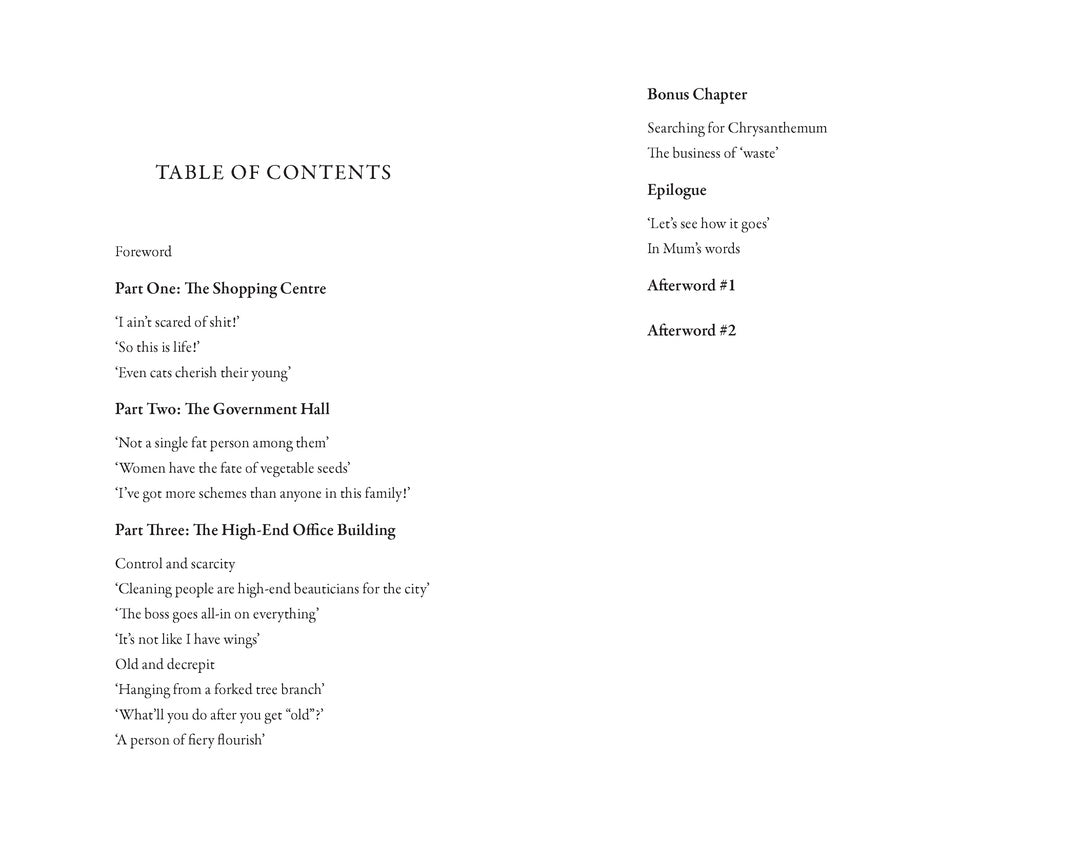 TABLE OF CONTENTS

Foreword

Part One: The Shopping Centre

'I ain't scared of shit!'
'So this is life!'
'Even cats cherish their young'

Part Two: The Government Hall

'Not a single fat person among them'
'Women have the fate of vegetable seeds'
'I've got more schemes than anyone in this family!'

Part Three: The High-End Office Building

Control and scarcity
'Cleaning people are high-end beauticians for the city'
'The boss goes all-in on everything'
'It's not like I have wings'
Old and decrepit
'Hanging from a forked tree branch'
'What'll you do after you get "old"?'
'A person of fiery flourish'

Bonus Chapter

Searching for Chrysanthemum
The business of 'waste'

Epilogue

'Let's see how it goes'
In Mum's words

Afterword #1

Afterword #2